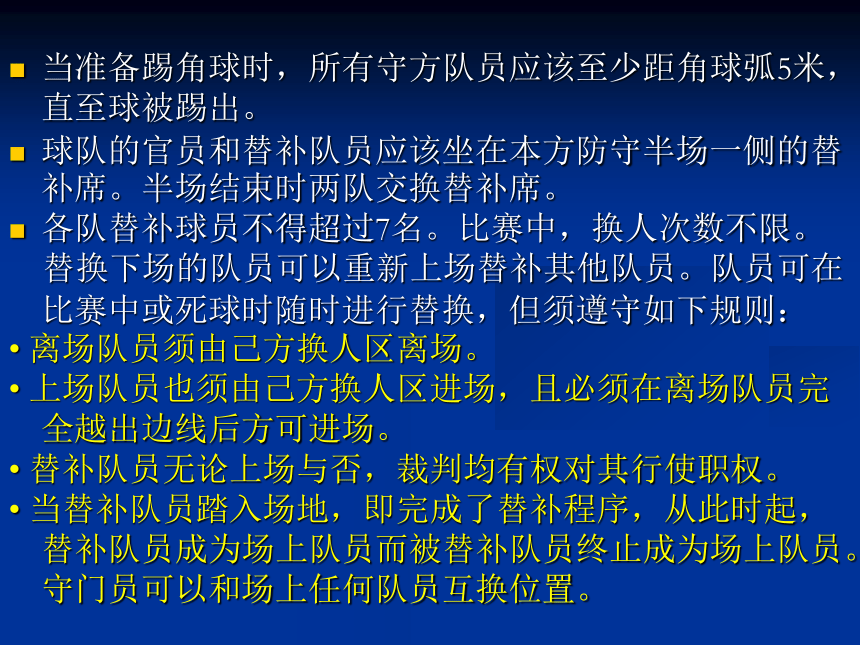 ■ 当准备踢角球时，所有守方队员应该至少距角球弧5米，直至球被踢出。

■ 球队的官员和替补队员应该坐在本方防守半场一侧的替补席。半场结束时两队交换替补席。

■ 各队替补球员不得超过7名。比赛中，换人次数不限。替换下场的队员可以重新上场替补其他队员。队员可在比赛中或死球时随时进行替换，但须遵守如下规则：

• 离场队员须由己方换人区离场。

• 上场队员也须由己方换人区进场，且必须在离场队员完全越出边线后方可进场。

• 替补队员无论上场与否，裁判均有权对其行使职权。

• 当替补队员踏入场地，即完成了替补程序，从此时起，替补队员成为场上队员而被替补队员终止成为场上队员。守门员可以和场上任何队员互换位置。